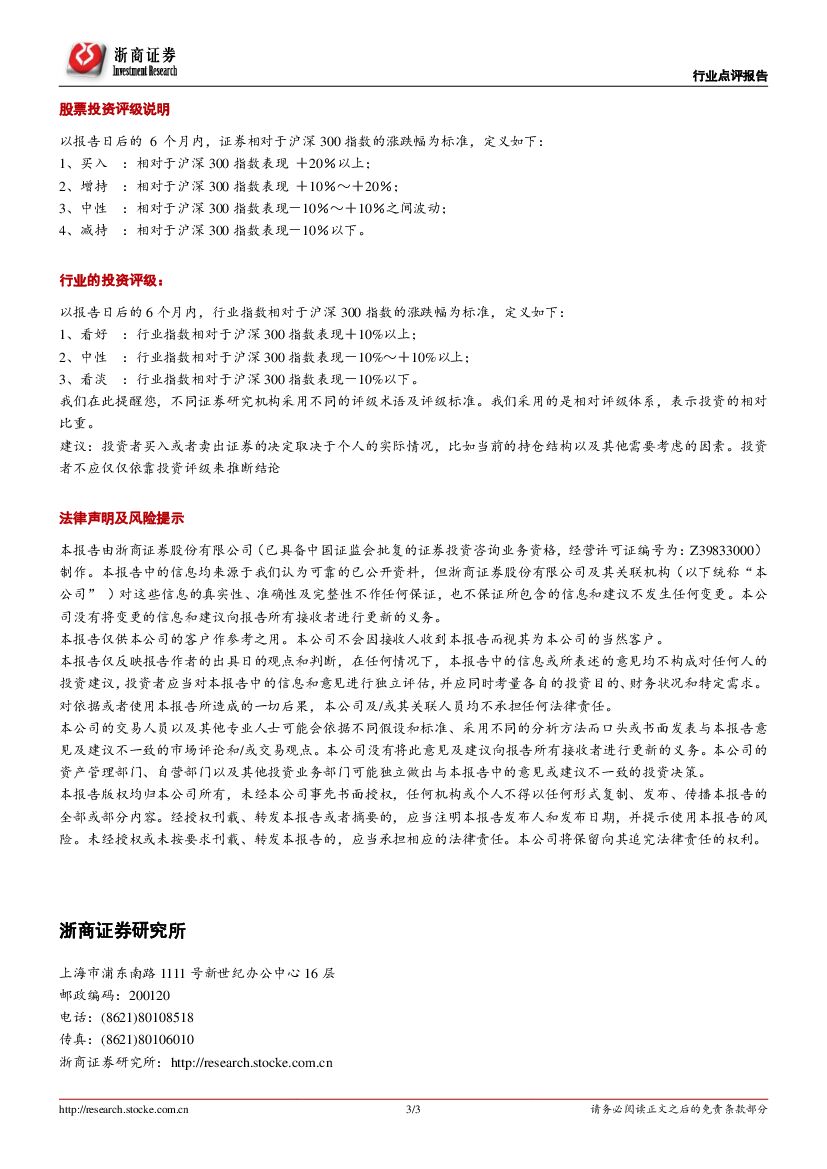 浙商证券
Investment Research

行业点评报告

股票投资评级说明

以报告日后的 6 个月内，证券相对于沪深 300 指数的涨跌幅为标准，定义如下：
1、买入 ：相对于沪深 300 指数表现 ＋20％以上；
2、增持 ：相对于沪深 300 指数表现 ＋10％～＋20％；
3、中性 ：相对于沪深 300 指数表现－10％～＋10％之间波动；
4、减持 ：相对于沪深 300 指数表现－10％以下。

行业的投资评级：

以报告日后的 6 个月内，行业指数相对于沪深 300 指数的涨跌幅为标准，定义如下：
1、看好 ：行业指数相对于沪深 300 指数表现＋10%以上；
2、中性 ：行业指数相对于沪深 300 指数表现－10%～＋10%以上；
3、看淡 ：行业指数相对于沪深 300 指数表现－10%以下。
我们在此提醒您，不同证券研究机构采用不同的评级术语及评级标准。我们采用的是相对评级体系，表示投资的相对比重。
建议：投资者买入或者卖出证券的决定取决于个人的实际情况，比如当前的持仓结构以及其他需要考虑的因素。投资者不应仅仅依靠投资评级来推断结论

法律声明及风险提示

本报告由浙商证券股份有限公司（已具备中国证监会批复的证券投资咨询业务资格，经营许可证编号为：Z39833000）制作。本报告中的信息均来源于我们认为可靠的已公开资料，但浙商证券股份有限公司及其关联机构（以下统称“本公司”）对这些信息的真实性、准确性及完整性不作任何保证，也不保证所包含的信息和建议不发生任何变更。本公司没有将变更的信息和建议向报告所有接收者进行更新的义务。
本报告仅供本公司的客户作参考之用。本公司不会因接收人收到本报告而视其为本公司的当然客户。
本报告仅反映报告作者的出具日的观点和判断，在任何情况下，本报告中的信息或所表述的意见均不构成对任何人的投资建议，投资者应当对本报告中的信息和意见进行独立评估，并应同时考量各自的投资目的、财务状况和特定需求。对依据或者使用本报告所造成的一切后果，本公司及/或其关联人员均不承担任何法律责任。
本公司的交易人员以及其他专业人士可能会依据不同假设和标准、采用不同的分析方法而口头或书面发表与本报告意见及建议不一致的市场评论和/或交易观点。本公司没有将此意见及建议向报告所有接收者进行更新的义务。本公司的资产管理部门、自营部门以及其他投资业务部门可能独立做出与本报告中的意见或建议不一致的投资决策。
本报告版权均归本公司所有，未经本公司事先书面授权，任何机构或个人不得以任何形式复制、发布、传播本报告的全部或部分内容。经授权刊载、转发本报告或者摘要的，应当注明本报告发布人和发布日期，并提示使用本报告的风险。未经授权或未按要求刊载、转发本报告的，应当承担相应的法律责任。本公司将保留向其追究法律责任的权利。

浙商证券研究所

上海市浦东南路 1111 号新世纪办公中心 16 层
邮政编码：200120
电话：(8621)80108518
传真：(8621)80106010
浙商证券研究所：http://research.stocke.com.cn

http://research.stocke.com.cn 3/3 请务必阅读正文之后的免责条款部分